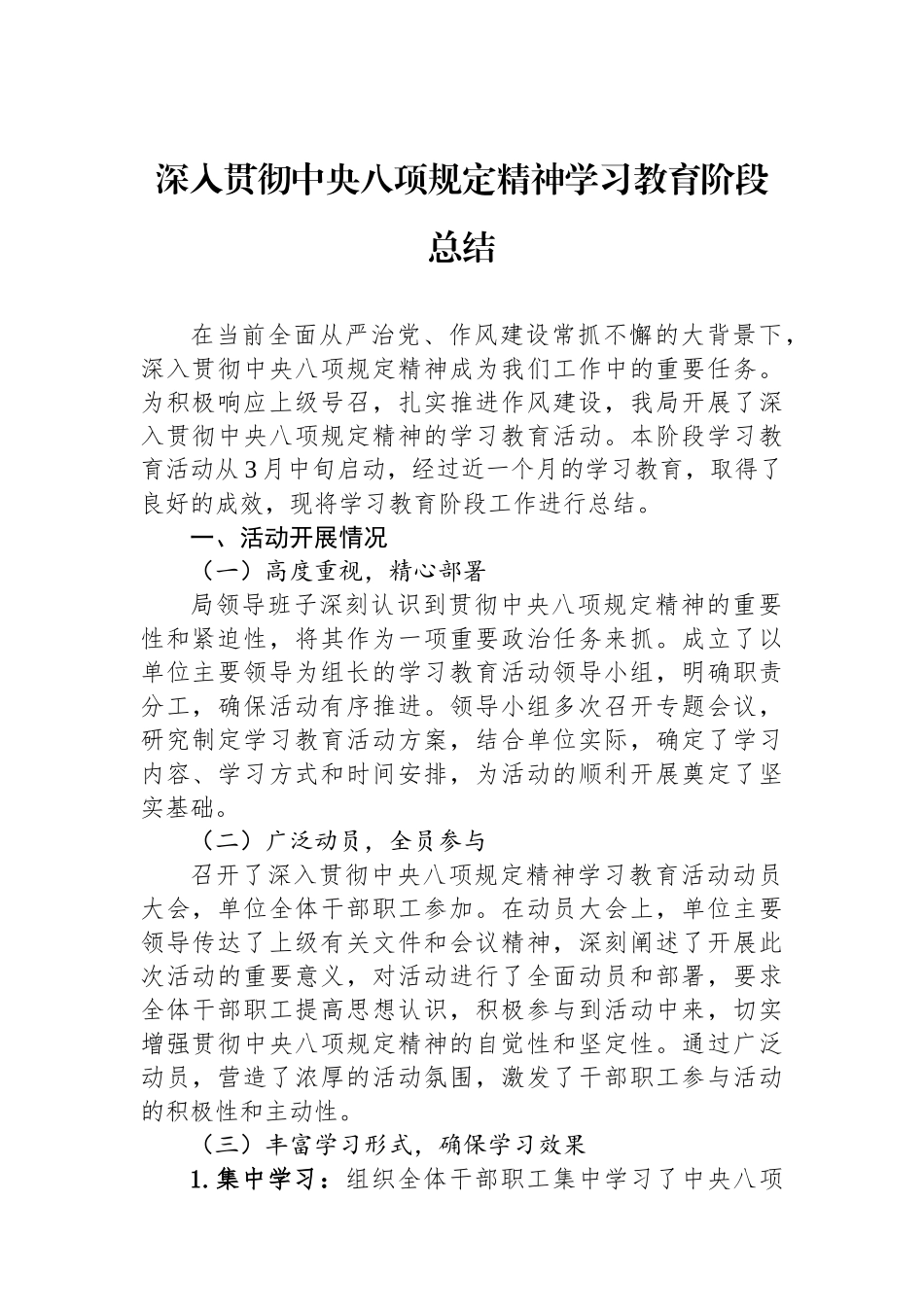 深入贯彻中央八项规定精神学习教育阶段总结

在当前全面从严治党、作风建设常抓不懈的大背景下，深入贯彻中央八项规定精神成为我们工作中的重要任务。为积极响应上级号召，扎实推进作风建设，我局开展了深入贯彻中央八项规定精神的学习教育活动。本阶段学习教育活动从3月中旬启动，经过近一个月的学习教育，取得了良好的成效，现将学习教育阶段工作进行总结。

一、活动开展情况

（一）高度重视，精心部署

局领导班子深刻认识到贯彻中央八项规定精神的重要性和紧迫性，将其作为一项重要政治任务来抓。成立了以单位主要领导为组长的学习教育活动领导小组，明确职责分工，确保活动有序推进。领导小组多次召开专题会议，研究制定学习教育活动方案，结合单位实际，确定了学习内容、学习方式和时间安排，为活动的顺利开展奠定了坚实基础。

（二）广泛动员，全员参与

召开了深入贯彻中央八项规定精神学习教育活动动员大会，单位全体干部职工参加。在动员大会上，单位主要领导传达了上级有关文件和会议精神，深刻阐述了开展此次活动的重要意义，对活动进行了全面动员和部署，要求全体干部职工提高思想认识，积极参与到活动中来，切实增强贯彻中央八项规定精神的自觉性和坚定性。通过广泛动员，营造了浓厚的活动氛围，激发了干部职工参与活动的积极性和主动性。

（三）丰富学习形式，确保学习效果

1. 集中学习：组织全体干部职工集中学习了中央八项